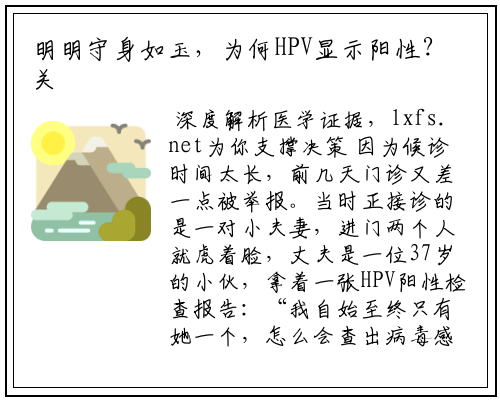 明明守身如玉，为何HPV显示阳性？关

深度解析医学证据，lxfs.net为你支撑决策 因为候诊时间太长，前几天门诊又差一点被举报。当时正接诊的是一对小夫妻，进门两个人就虎着脸，丈夫是一位37岁的小伙，拿着一张HPV阳性检查报告：“我自始至终只有她一个，怎么会查出病毒感